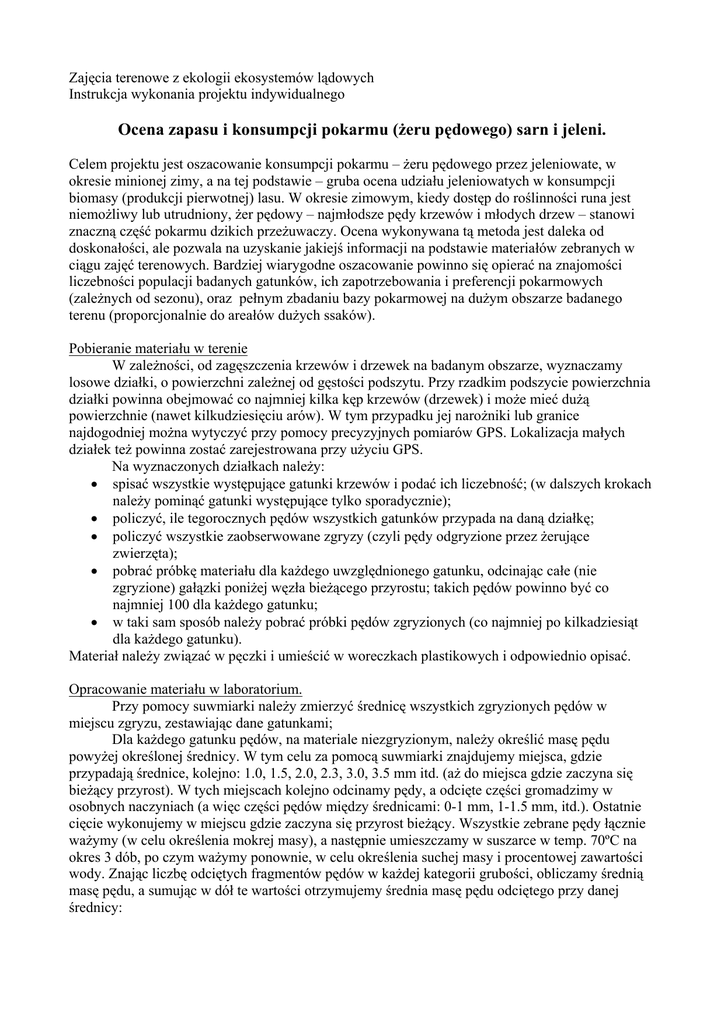 Zajęcia terenowe z ekologii ekosystemów lądowych
Instrukcja wykonania projektu indywidualnego

Ocena zapasu i konsumpcji pokarmu (żeru pędowego) sarn i jeleni.

Celem projektu jest oszacowanie konsumpcji pokarmu – żeru pędowego przez jeleniowate, w okresie minionej zimy, a na tej podstawie – gruba ocena udziału jeleniowatych w konsumpcji biomasy (produkcji pierwotnej) lasu. W okresie zimowym, kiedy dostęp do roślinności runa jest niemożliwy lub utrudniony, żer pędowy – najmłodsze pędy krzewów i młodych drzew – stanowi znaczną część pokarmu dzikich przeżuwaczy. Ocena wykonywana tą metoda jest daleka od doskonałości, ale pozwala na uzyskanie jakiejś informacji na podstawie materiałów zebranych w ciągu zajęć terenowych. Bardziej wiarygodne oszacowanie powinno się opierać na znajomości liczebności populacji badanych gatunków, ich zapotrzebowania i preferencji pokarmowych (zależnych od sezonu), oraz pełnym zbadaniu bazy pokarmowej na dużym obszarze badanego terenu (proporcjonalnie do areałów dużych ssaków).

Pobieranie materiału w terenie
W zależności, od zagęszczenia krzewów i drzewek na badanym obszarze, wyznaczamy losowe działki, o powierzchni zależnej od gęstości podszytu. Przy rzadkim podszycie powierzchnia działki powinna obejmować co najmniej kilka kęp krzewów (drzewek) i może mieć dużą powierzchnie (nawet kilkudziesięciu arów). W tym przypadku jej narożniki lub granice najdogodniej można wytyczyć przy pomocy precyzyjnych pomiarów GPS. Lokalizacja małych działek też powinna zostać zarejestrowana przy użyciu GPS.
Na wyznaczonych działkach należy:
• spisać wszystkie występujące gatunki krzewów i podać ich liczebność; (w dalszych krokach należy pominąć gatunki występujące tylko sporadycznie);
• policzyć, ile tegorocznych pędów wszystkich gatunków przypada na daną działkę;
• policzyć wszystkie zaobserwowane zgryzy (czyli pędy odgryzione przez żerujące zwierzęta);
• pobrać próbkę materiału dla każdego uwzględnionego gatunku, odcinając całe (nie zgryzione) gałązki poniżej węzła bieżącego przyrostu; takich pędów powinno być co najmniej 100 dla każdego gatunku;
• w taki sam sposób należy pobrać próbki pędów zgryzionych (co najmniej po kilkadziesiąt dla każdego gatunku).
Materiał należy związać w pęczki i umieścić w woreczkach plastikowych i odpowiednio opisać.

Opracowanie materiału w laboratorium.
Przy pomocy suwmiarki należy zmierzyć średnicę wszystkich zgryzionych pędów w miejscu zgryzu, zestawiając dane gatunkami;
Dla każdego gatunku pędów, na materiale niezgryzionym, należy określić masę pędu powyżej określonej średnicy. W tym celu za pomocą suwmiarki znajdujemy miejsca, gdzie przypadają średnice, kolejno: 1.0, 1.5, 2.0, 2.3, 3.0, 3.5 mm itd. (aż do miejsca gdzie zaczyna się bieżący przyrost). W tych miejscach kolejno odcinamy pędy, a odcięte części gromadzimy w osobnych naczyniach (a więc części pędów między średnicami: 0-1 mm, 1-1.5 mm, itd.). Ostatnie cięcie wykonujemy w miejscu gdzie zaczyna się przyrost bieżący. Wszystkie zebrane pędy łącznie ważymy (w celu określenia mokrej masy), a następnie umieszczamy w suszarce w temp. 70ºC na okres 3 dób, po czym ważymy ponownie, w celu określenia suchej masy i procentowej zawartości wody. Znając liczbę odciętych fragmentów pędów w każdej kategorii grubości, obliczamy średnią masę pędu, a sumując w dół te wartości otrzymujemy średnia masę pędu odciętego przy danej średnicy: